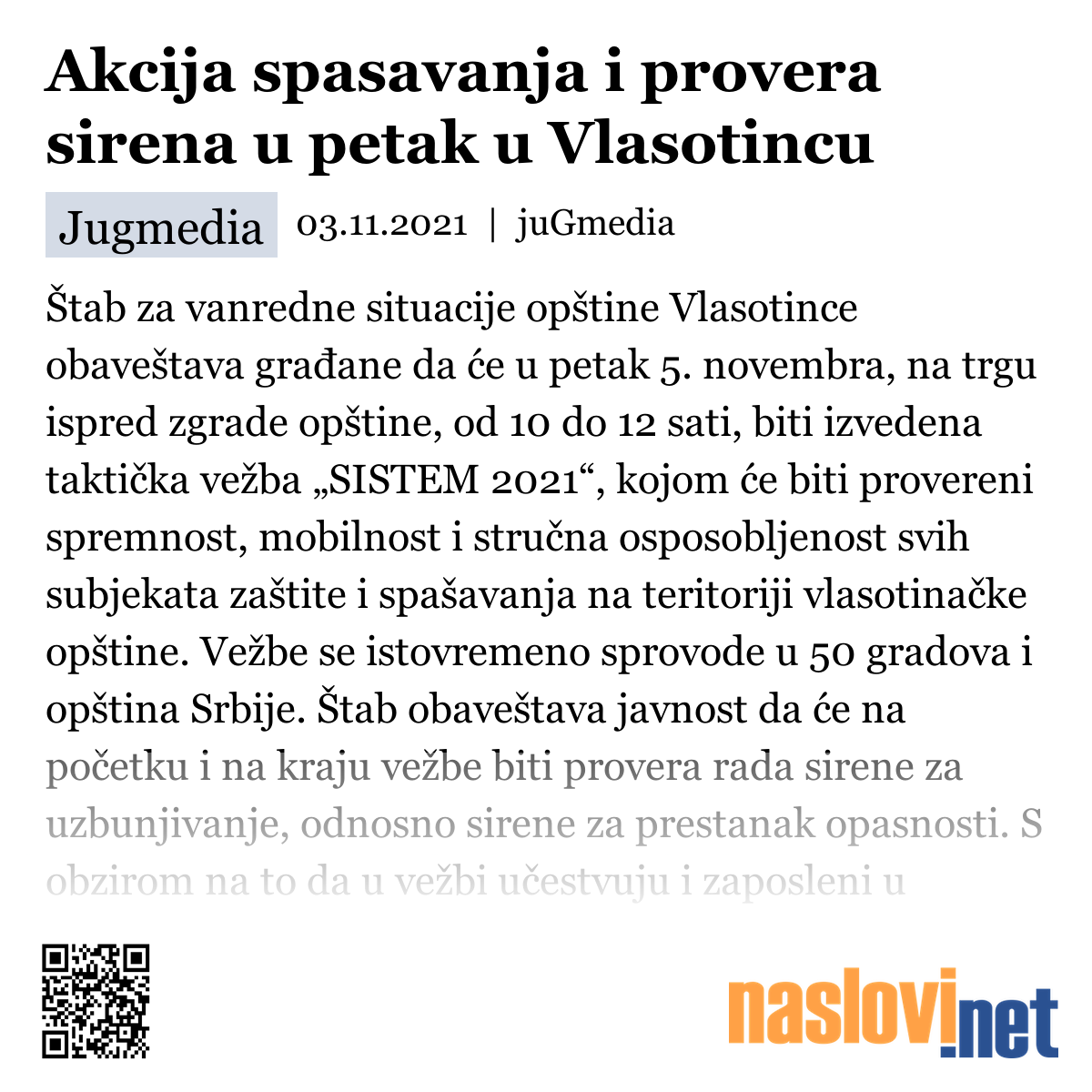 Akcija spasavanja i provera sirena u petak u Vlasotincu

Jugmedia 03.11.2021 | juGmedia

Štab za vanredne situacije opštine Vlasotince obaveštava građane da će u petak 5. novembra, na trgu ispred zgrade opštine, od 10 do 12 sati, biti izvedena taktička vežba „SISTEM 2021“, kojom će biti provereni spremnost, mobilnost i stručna osposobljenost svih subjekata zaštite i spašavanja na teritoriji vlasotinačke opštine. Vežbe se istovremeno sprovode u 50 gradova i opština Srbije. Štab obaveštava javnost da će na početku i na kraju vežbe biti provera rada sirene za uzbunjivanje, odnosno sirene za prestanak opasnosti. S obzirom na to da u vežbi učestvuju i zaposleni u

naslovi.net